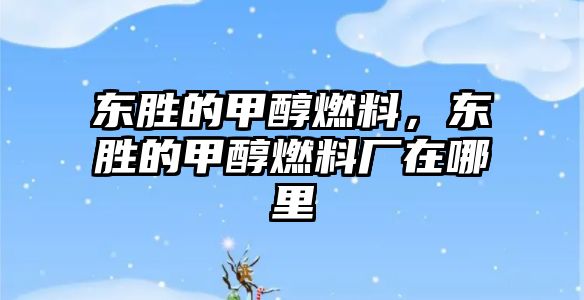 东胜的甲醇燃料，东胜的甲醇燃料厂在哪里